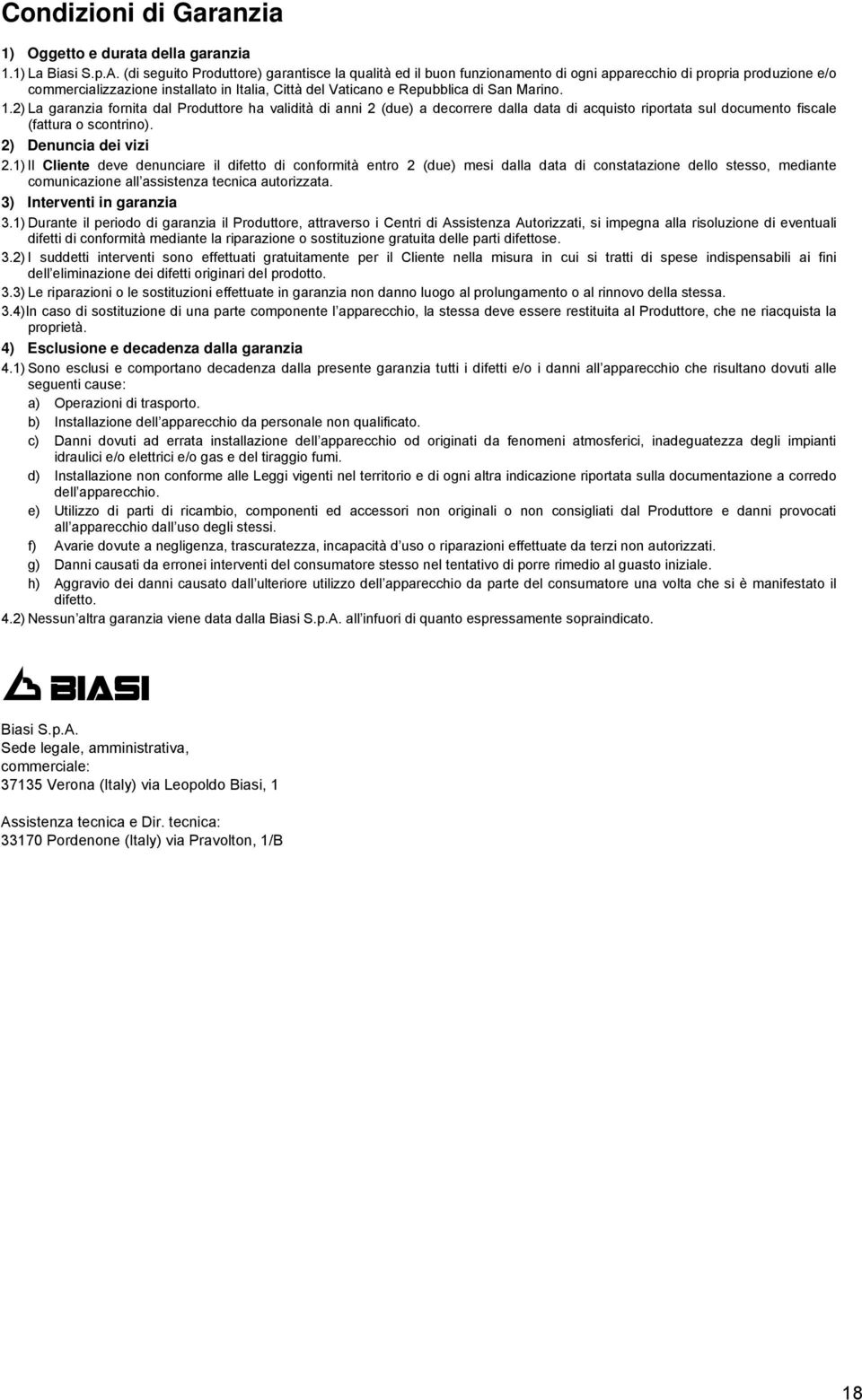 Condizioni di Garanzia

1) Oggetto e durata della garanzia

1.1) La Biasi S.p.A. (di seguito Produttore) garantisce la qualità ed il buon funzionamento di ogni apparecchio di propria produzione e/o commercializzazione installato in Italia, Città del Vaticano e Repubblica di San Marino.

1.2) La garanzia fornita dal Produttore ha validità di anni 2 (due) a decorrere dalla data di acquisto riportata sul documento fiscale (fattura o scontrino).

2) Denuncia dei vizi

2.1) Il Cliente deve denunciare il difetto di conformità entro 2 (due) mesi dalla data di constatazione dello stesso, mediante comunicazione all'assistenza tecnica autorizzata.

3) Interventi in garanzia

3.1) Durante il periodo di garanzia il Produttore, attraverso i Centri di Assistenza Autorizzati, si impegna alla risoluzione di eventuali difetti di conformità mediante la riparazione o sostituzione gratuita delle parti difettose.

3.2) I suddetti interventi sono effettuati gratuitamente per il Cliente nella misura in cui si tratti di spese indispensabili ai fini dell'eliminazione dei difetti originari del prodotto.

3.3) Le riparazioni o le sostituzioni effettuate in garanzia non danno luogo al prolungamento o al rinnovo della stessa.

3.4) In caso di sostituzione di una parte componente l'apparecchio, la stessa deve essere restituita al Produttore, che ne riacquista la proprietà.

4) Esclusione e decadenza dalla garanzia

4.1) Sono esclusi e comportano decadenza dalla presente garanzia tutti i difetti e/o i danni all'apparecchio che risultano dovuti alle seguenti cause:

a) Operazioni di trasporto.

b) Installazione dell'apparecchio da personale non qualificato.

c) Danni dovuti ad errata installazione dell'apparecchio od originati da fenomeni atmosferici, inadeguatezza degli impianti idraulici e/o elettrici e/o gas e del tiraggio fumi.

d) Installazione non conforme alle Leggi vigenti nel territorio e di ogni altra indicazione riportata sulla documentazione a corredo dell'apparecchio.

e) Utilizzo di parti di ricambio, componenti ed accessori non originali o non consigliati dal Produttore e danni provocati all'apparecchio dall'uso degli stessi.

f) Avarie dovute a negligenza, trascuratezza, incapacità d'uso o riparazioni effettuate da terzi non autorizzati.

g) Danni causati da erronei interventi del consumatore stesso nel tentativo di porre rimedio al guasto iniziale.

h) Aggravio dei danni causato dall'ulteriore utilizzo dell'apparecchio da parte del consumatore una volta che si è manifestato il difetto.

4.2) Nessun'altra garanzia viene data dalla Biasi S.p.A. all'infuori di quanto espressamente sopraindicato.

BIASI

Biasi S.p.A.
Sede legale, amministrativa, commerciale:
37135 Verona (Italy) via Leopoldo Biasi, 1

Assistenza tecnica e Dir. tecnica:
33170 Pordenone (Italy) via Pravolton, 1/B

18